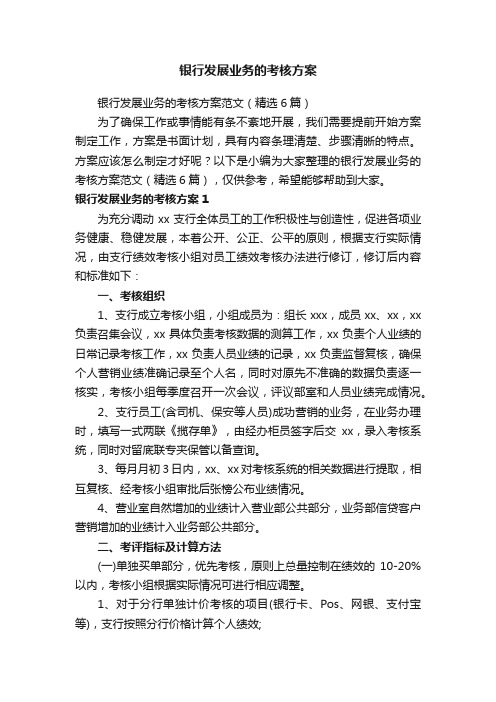 银行发展业务的考核方案

银行发展业务的考核方案范文（精选6篇）

为了确保工作或事情能有条不紊地开展，我们需要提前开始方案制定工作，方案是书面计划，具有内容条理清楚、步骤清晰的特点。方案应该怎么制定才好呢？以下是小编为大家整理的银行发展业务的考核方案范文（精选6篇），仅供参考，希望能够帮助到大家。

银行发展业务的考核方案1

为充分调动xx支行全体员工的工作积极性与创造性，促进各项业务健康、稳健发展，本着公开、公正、公平的原则，根据支行实际情况，由支行绩效考核小组对员工绩效考核办法进行修订，修订后内容和标准如下：

一、考核组织

1、支行成立考核小组，小组成员为：组长xxx，成员xx、xx，xx负责召集会议，xx具体负责考核数据的测算工作，xx负责个人业绩的日常记录考核工作，xx负责人员业绩的记录，xx负责监督复核，确保个人营销业绩准确记录至个人名，同时对原先不准确的数据负责逐一核实，考核小组每季度召开一次会议，评议部室和人员业绩完成情况。

2、支行员工(含司机、保安等人员)成功营销的业务，在业务办理时，填写一式两联《揽存单》，由经办柜员签字后交xx，录入考核系统，同时对留底联专夹保管以备查询。

3、每月月初3日内，xx、xx对考核系统的相关数据进行提取，相互复核、经考核小组审批后张榜公布业绩情况。

4、营业室自然增加的业绩计入营业部公共部分，业务部信贷客户营销增加的业绩计入业务部公共部分。

二、考评指标及计算方法

(一)单独买单部分，优先考核，原则上总量控制在绩效的10-20%以内，考核小组根据实际情况可进行相应调整。

1、对于分行单独计价考核的项目(银行卡、Pos、网银、支付宝等)，支行按照分行价格计算个人绩效;